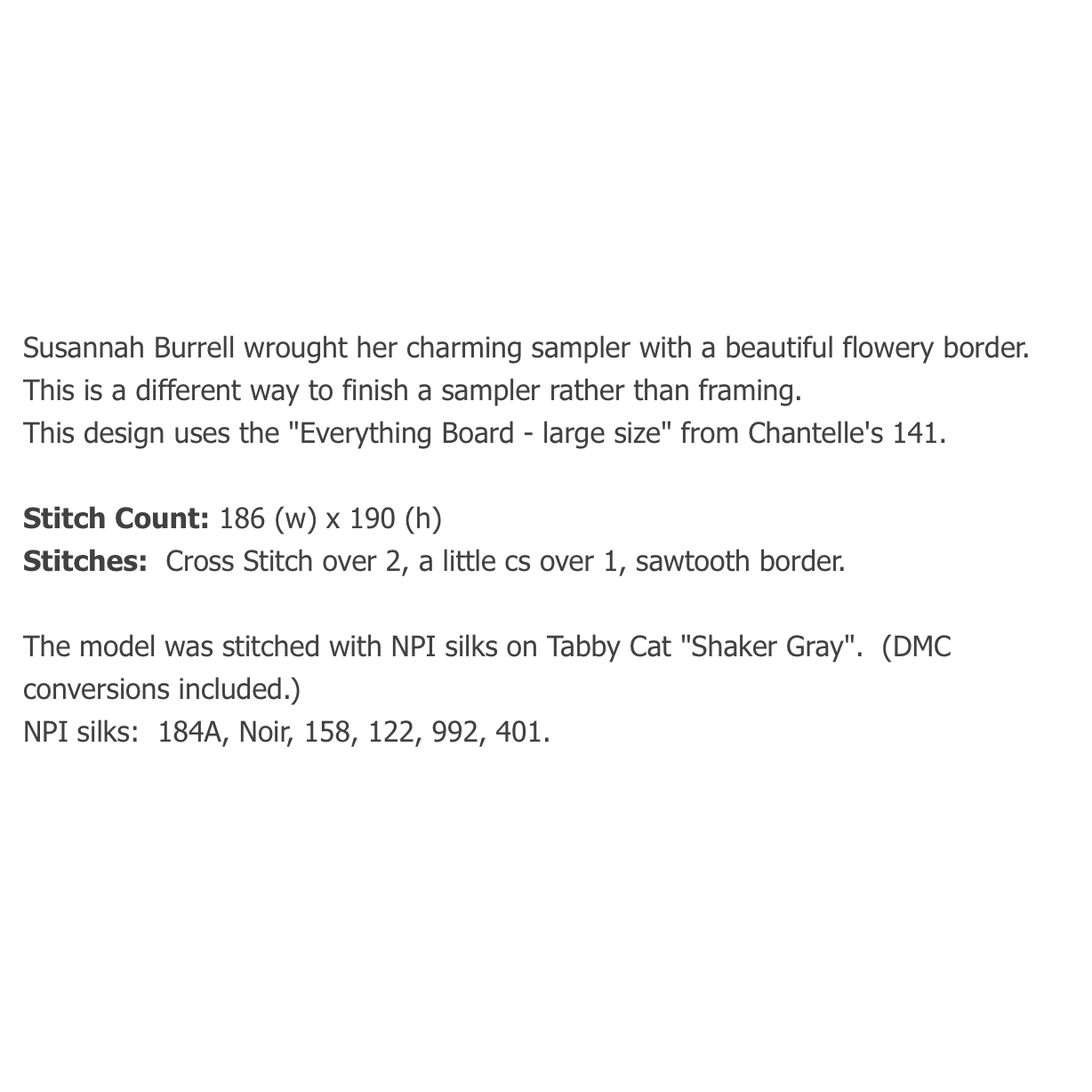 Susannah Burrell wrought her charming sampler with a beautiful flowery border.
This is a different way to finish a sampler rather than framing.
This design uses the "Everything Board - large size" from Chantelle's 141.

Stitch Count: 186 (w) x 190 (h)
Stitches: Cross Stitch over 2, a little cs over 1, sawtooth border.

The model was stitched with NPI silks on Tabby Cat "Shaker Gray". (DMC conversions included.)
NPI silks: 184A, Noir, 158, 122, 992, 401.